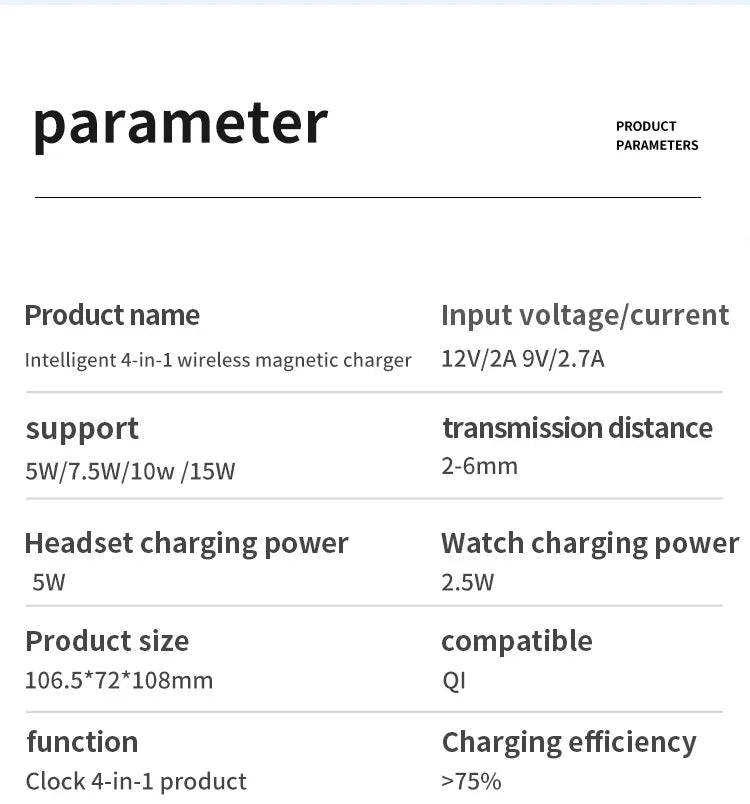 parameter

PRODUCT
PARAMETERS

Product name
Intelligent 4-in-1 wireless magnetic charger

Input voltage/current
12V/2A 9V/2.7A

support
5W/7.5W/10w /15W

transmission distance
2-6mm

Headset charging power
5W

Watch charging power
2.5W

Product size
106.5*72*108mm

compatible
QI

function
Clock 4-in-1 product

Charging efficiency
>75%